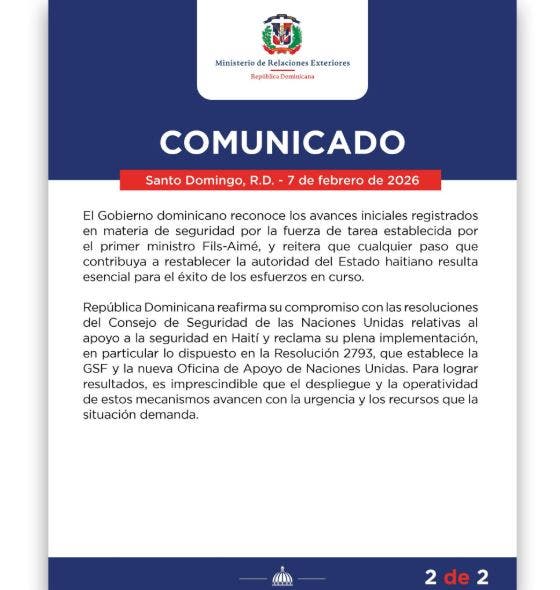 Ministerio de Relaciones Exteriores
República Dominicana

COMUNICADO

Santo Domingo, R.D. - 7 de febrero de 2026

El Gobierno dominicano reconoce los avances iniciales registrados en materia de seguridad por la fuerza de tarea establecida por el primer ministro Fils-Aimé, y reitera que cualquier paso que contribuya a restablecer la autoridad del Estado haitiano resulta esencial para el éxito de los esfuerzos en curso.

República Dominicana reafirma su compromiso con las resoluciones del Consejo de Seguridad de las Naciones Unidas relativas al apoyo a la seguridad en Haití y reclama su plena implementación, en particular lo dispuesto en la Resolución 2793, que establece la GSF y la nueva Oficina de Apoyo de Naciones Unidas. Para lograr resultados, es imprescindible que el despliegue y la operatividad de estos mecanismos avancen con la urgencia y los recursos que la situación demanda.

2 de 2